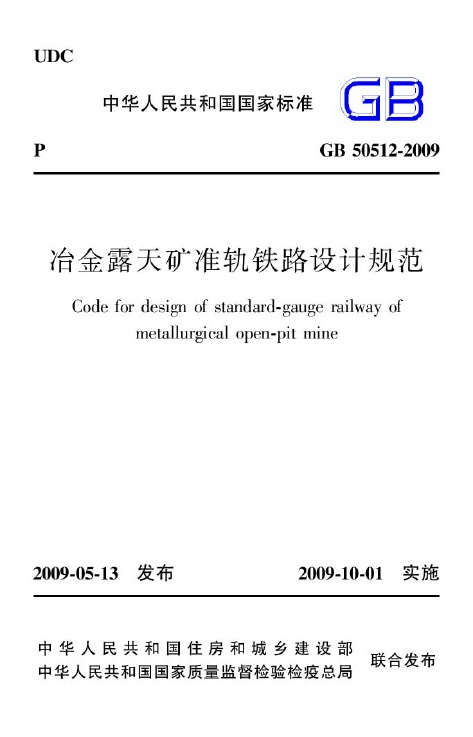 UDC

中华人民共和国国家标准 GB

P GB 50512-2009

冶金露天矿准轨铁路设计规范

Code for design of standard-gauge railway of metallurgical open-pit mine

2009-05-13 发布 2009-10-01 实施

中华人民共和国住房和城乡建设部
中华人民共和国国家质量监督检验检疫总局 联合发布